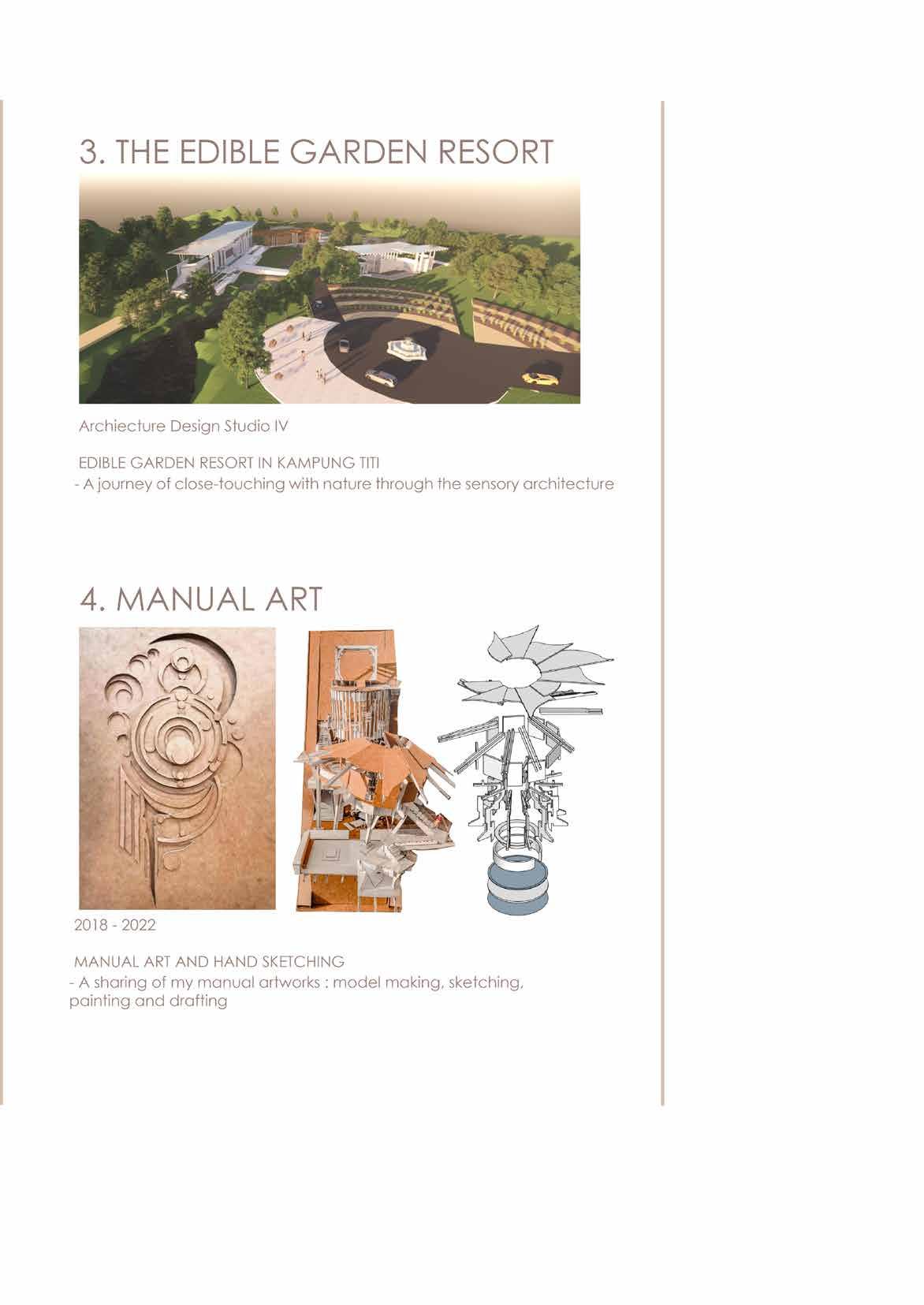 3. THE EDIBLE GARDEN RESORT

Archiecture Design Studio IV

EDIBLE GARDEN RESORT IN KAMPUNG TITI
- A journey of close-touching with nature through the sensory architecture

4. MANUAL ART

2018 - 2022

MANUAL ART AND HAND SKETCHING
- A sharing of my manual artworks : model making, sketching, painting and drafting